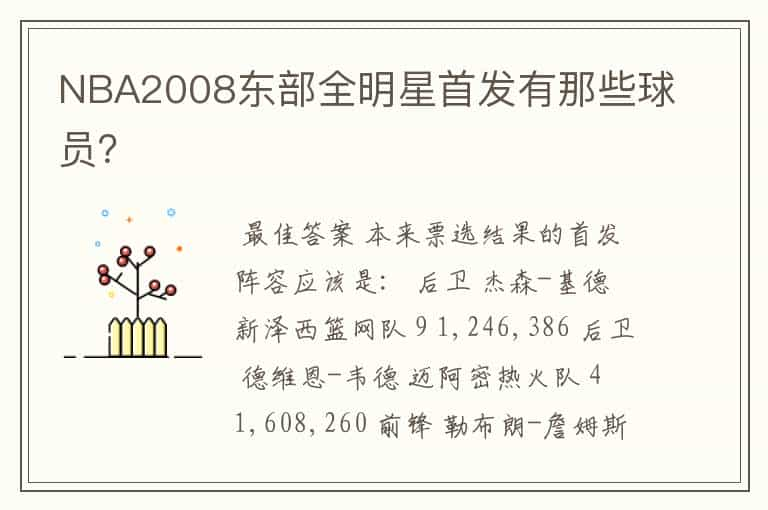 NBA2008东部全明星首发有那些球员?

最佳答案 本来票选结果的首发阵容应该是: 后卫 杰森-基德 新泽西篮网队 9 1,246,386 后卫 德维恩-韦德 迈阿密热火队 4 1,608,260 前锋 勒布朗-詹姆斯